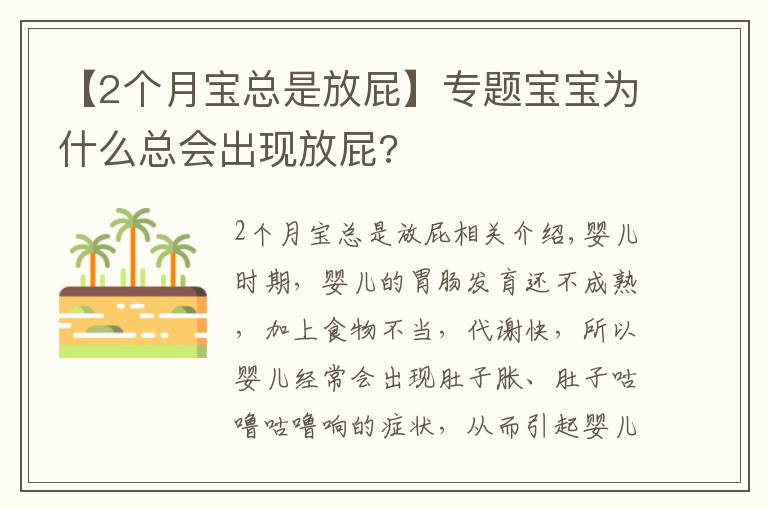 【2个月宝总是放屁】专题宝宝为什么总会出现放屁？

2个月宝总是放屁相关介绍，婴儿时期，婴儿的胃肠发育还不成熟，加上食物不当，代谢快，所以婴儿经常会出现肚子胀、肚子咕噜咕噜响的症状，从而引起婴儿